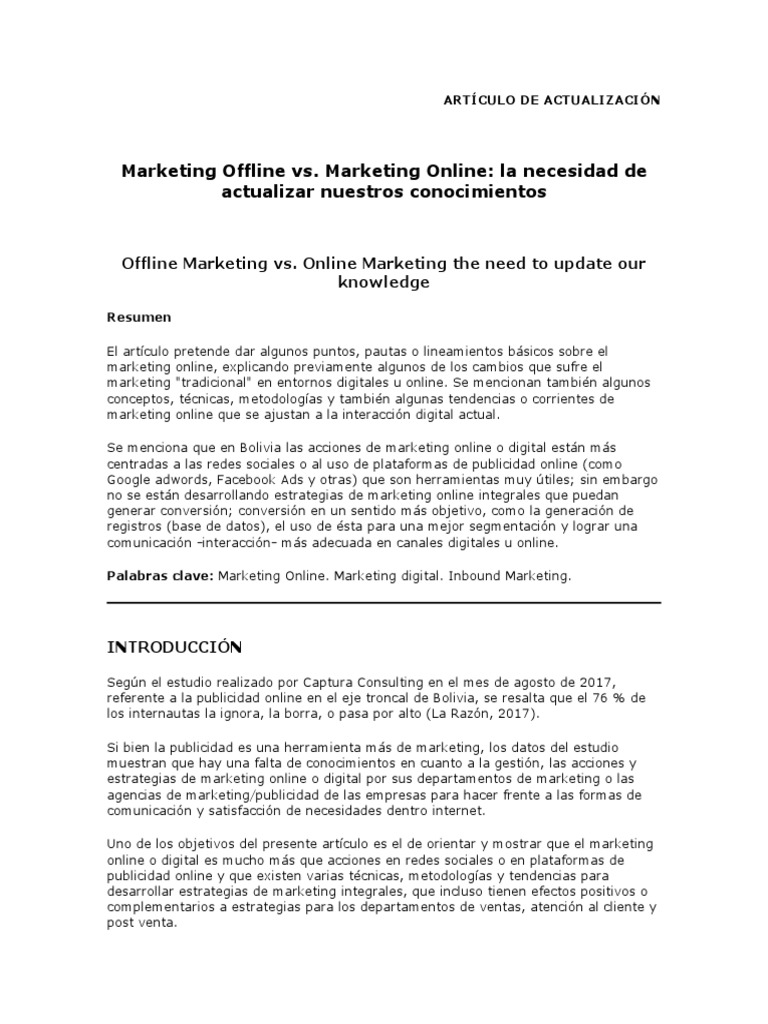 ARTÍCULO DE ACTUALIZACIÓN

Marketing Offline vs. Marketing Online: la necesidad de actualizar nuestros conocimientos

Offline Marketing vs. Online Marketing the need to update our knowledge

Resumen

El artículo pretende dar algunos puntos, pautas o lineamientos básicos sobre el marketing online, explicando previamente algunos de los cambios que sufre el marketing "tradicional" en entornos digitales u online. Se mencionan también algunos conceptos, técnicas, metodologías y también algunas tendencias o corrientes de marketing online que se ajustan a la interacción digital actual.

Se menciona que en Bolivia las acciones de marketing online o digital están más centradas a las redes sociales o al uso de plataformas de publicidad online (como Google adwords, Facebook Ads y otras) que son herramientas muy útiles; sin embargo no se están desarrollando estrategias de marketing online integrales que puedan generar conversión; conversión en un sentido más objetivo, como la generación de registros (base de datos), el uso de ésta para una mejor segmentación y lograr una comunicación -interacción- más adecuada en canales digitales u online.

Palabras clave: Marketing Online. Marketing digital. Inbound Marketing.

INTRODUCCIÓN

Según el estudio realizado por Captura Consulting en el mes de agosto de 2017, referente a la publicidad online en el eje troncal de Bolivia, se resalta que el 76 % de los internautas la ignora, la borra, o pasa por alto (La Razón, 2017).

Si bien la publicidad es una herramienta más de marketing, los datos del estudio muestran que hay una falta de conocimientos en cuanto a la gestión, las acciones y estrategias de marketing online o digital por sus departamentos de marketing o las agencias de marketing/publicidad de las empresas para hacer frente a las formas de comunicación y satisfacción de necesidades dentro internet.

Uno de los objetivos del presente artículo es el de orientar y mostrar que el marketing online o digital es mucho más que acciones en redes sociales o en plataformas de publicidad online y que existen varias técnicas, metodologías y tendencias para desarrollar estrategias de marketing integrales, que incluso tienen efectos positivos o complementarios a estrategias para los departamentos de ventas, atención al cliente y post venta.